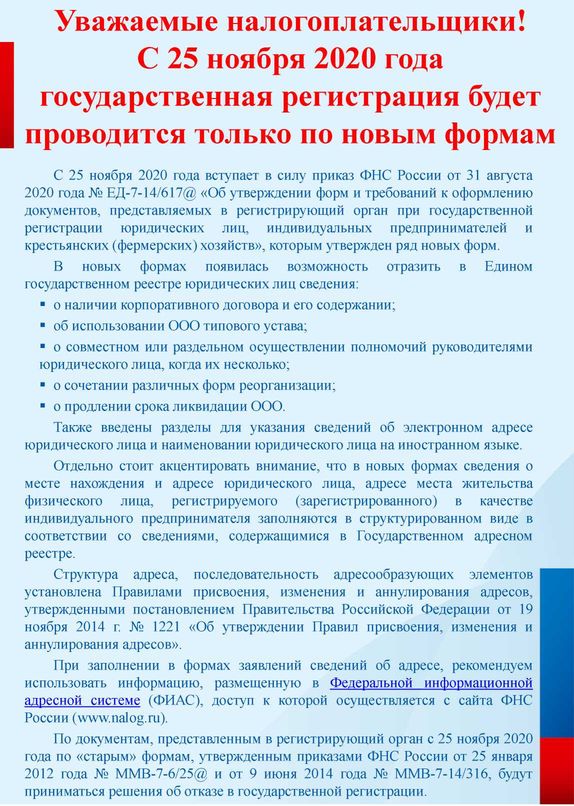 Уважаемые налогоплательщики!
С 25 ноября 2020 года
государственная регистрация будет проводится только по новым формам

С 25 ноября 2020 года вступает в силу приказ ФНС России от 31 августа 2020 года № ЕД-7-14/617@ «Об утверждении форм и требований к оформлению документов, представляемых в регистрирующий орган при государственной регистрации юридических лиц, индивидуальных предпринимателей и крестьянских (фермерских) хозяйств», которым утвержден ряд новых форм.

В новых формах появилась возможность отразить в Едином государственном реестре юридических лиц сведения:

▪ о наличии корпоративного договора и его содержании;
▪ об использовании ООО типового устава;
▪ о совместном или раздельном осуществлении полномочий руководителями юридического лица, когда их несколько;
▪ о сочетании различных форм реорганизации;
▪ о продлении срока ликвидации ООО.

Также введены разделы для указания сведений об электронном адресе юридического лица и наименовании юридического лица на иностранном языке.

Отдельно стоит акцентировать внимание, что в новых формах сведения о месте нахождения и адресе юридического лица, адресе места жительства физического лица, регистрируемого (зарегистрированного) в качестве индивидуального предпринимателя заполняются в структурированном виде в соответствии со сведениями, содержащимися в Государственном адресном реестре.

Структура адреса, последовательность адресообразующих элементов установлена Правилами присвоения, изменения и аннулирования адресов, утвержденными постановлением Правительства Российской Федерации от 19 ноября 2014 г. № 1221 «Об утверждении Правил присвоения, изменения и аннулирования адресов».

При заполнении в формах заявлений сведений об адресе, рекомендуем использовать информацию, размещенную в Федеральной информационной адресной системе (ФИАС), доступ к которой осуществляется с сайта ФНС России (www.nalog.ru).

По документам, представленным в регистрирующий орган с 25 ноября 2020 года по «старым» формам, утвержденным приказами ФНС России от 25 января 2012 года № ММВ-7-6/25@ и от 9 июня 2014 года № ММВ-7-14/316, будут приниматься решения об отказе в государственной регистрации.